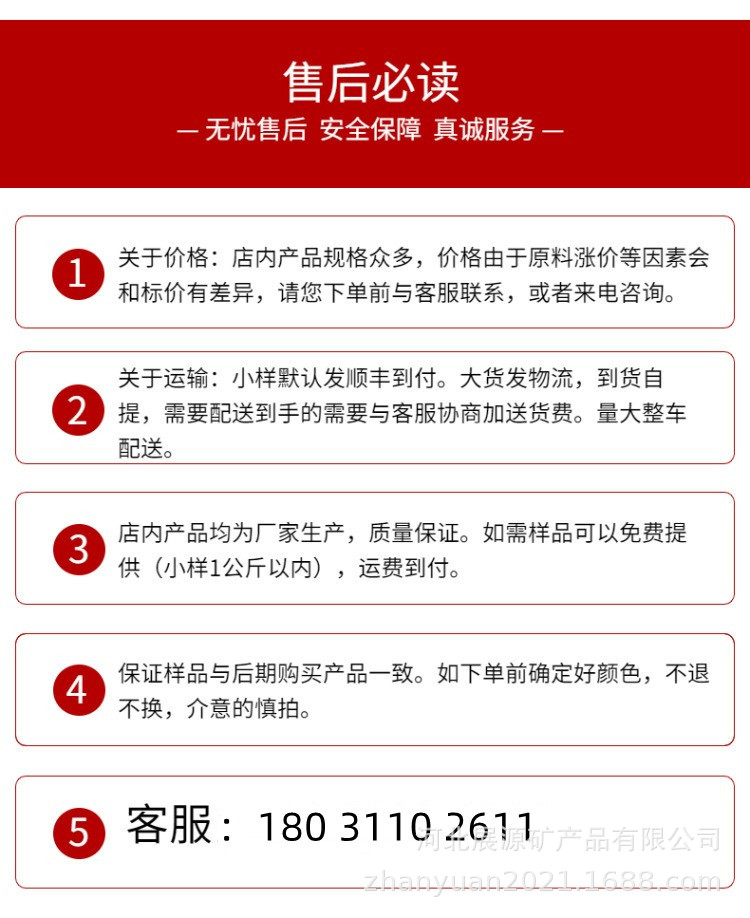 售后必读

— 无忧售后 安全保障 真诚服务 —

1

关于价格：店内产品规格众多，价格由于原料涨价等因素会和标价有差异，请您下单前与客服联系，或者来电咨询。

2

关于运输：小样默认发顺丰到付。大货发物流，到货自提，需要配送到手的需要与客服协商加送货费。量大整车配送。

3

店内产品均为厂家生产，质量保证。如需样品可以免费提供（小样1公斤以内），运费到付。

4

保证样品与后期购买产品一致。如下单前确定好颜色，不退不换，介意的慎拍。

5

客服：180 3110 2611

河北展源矿产品有限公司
zhanyuan2021.1688.com